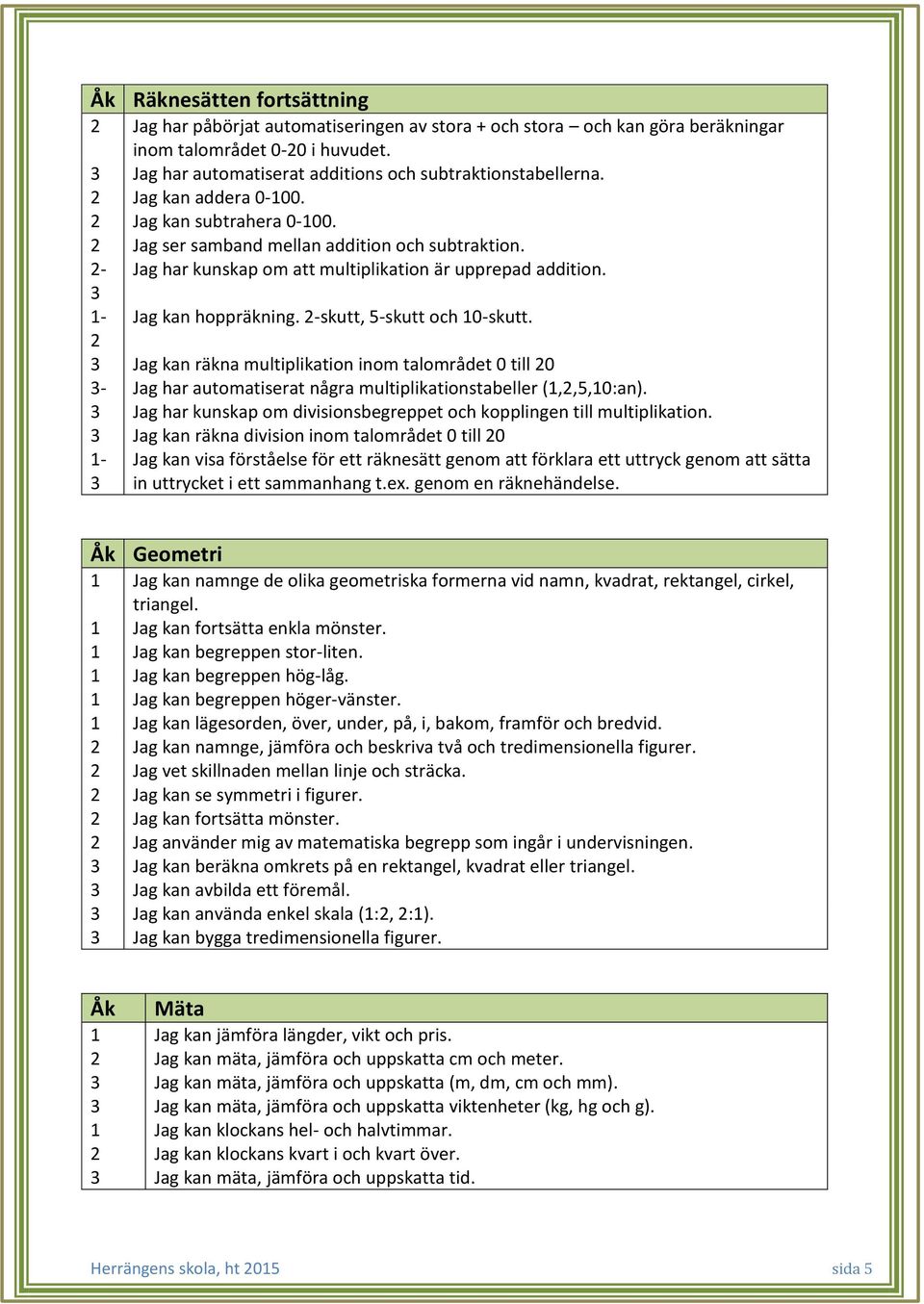 | Åk | Räknesätten fortsättning |
|---|---|
| 2 | Jag har påbörjat automatiseringen av stora + och stora – och kan göra beräkningar inom talområdet 0-20 i huvudet. |
| 3 | Jag har automatiserat additions och subtraktionstabellerna. |
| 2 | Jag kan addera 0-100. |
| 2 | Jag kan subtrahera 0-100. |
| 2 | Jag ser samband mellan addition och subtraktion. |
| 2-3 | Jag har kunskap om att multiplikation är upprepad addition. |
| 1-2 | Jag kan hoppräkning. 2-skutt, 5-skutt och 10-skutt. |
| 3 | Jag kan räkna multiplikation inom talområdet 0 till 20 |
| 3- | Jag har automatiserat några multiplikationstabeller (1,2,5,10:an). |
| 3 | Jag har kunskap om divisionsbegreppet och kopplingen till multiplikation. |
| 3 | Jag kan räkna division inom talområdet 0 till 20 |
| 1-3 | Jag kan visa förståelse för ett räknesätt genom att förklara ett uttryck genom att sätta in uttrycket i ett sammanhang t.ex. genom en räknehändelse. |

| Åk | Geometri |
|---|---|
| 1 | Jag kan namnge de olika geometriska formerna vid namn, kvadrat, rektangel, cirkel, triangel. |
| 1 | Jag kan fortsätta enkla mönster. |
| 1 | Jag kan begreppen stor-liten. |
| 1 | Jag kan begreppen hög-låg. |
| 1 | Jag kan begreppen höger-vänster. |
| 1 | Jag kan lägesorden, över, under, på, i, bakom, framför och bredvid. |
| 2 | Jag kan namnge, jämföra och beskriva två och tredimensionella figurer. |
| 2 | Jag vet skillnaden mellan linje och sträcka. |
| 2 | Jag kan se symmetri i figurer. |
| 2 | Jag kan fortsätta mönster. |
| 2 | Jag använder mig av matematiska begrepp som ingår i undervisningen. |
| 3 | Jag kan beräkna omkrets på en rektangel, kvadrat eller triangel. |
| 3 | Jag kan avbilda ett föremål. |
| 3 | Jag kan använda enkel skala (1:2, 2:1). |
| 3 | Jag kan bygga tredimensionella figurer. |

| Åk | Mäta |
|---|---|
| 1 | Jag kan jämföra längder, vikt och pris. |
| 2 | Jag kan mäta, jämföra och uppskatta cm och meter. |
| 3 | Jag kan mäta, jämföra och uppskatta (m, dm, cm och mm). |
| 3 | Jag kan mäta, jämföra och uppskatta viktenheter (kg, hg och g). |
| 1 | Jag kan klockans hel- och halvtimmar. |
| 2 | Jag kan klockans kvart i och kvart över. |
| 3 | Jag kan mäta, jämföra och uppskatta tid. |

Herrängens skola, ht 2015 sida 5